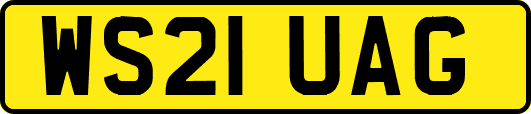 WS21 UAG